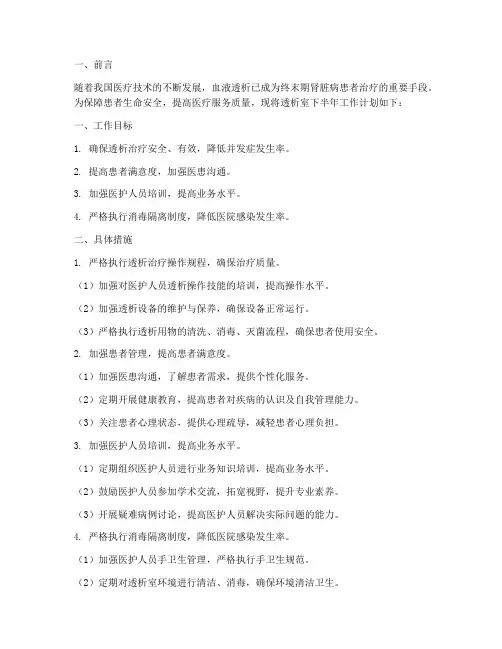 一、前言

随着我国医疗技术的不断发展，血液透析已成为终末期肾脏病患者治疗的重要手段。为保障患者生命安全，提高医疗服务质量，现将透析室下半年工作计划如下：

一、工作目标

1. 确保透析治疗安全、有效，降低并发症发生率。

2. 提高患者满意度，加强医患沟通。

3. 加强医护人员培训，提高业务水平。

4. 严格执行消毒隔离制度，降低医院感染发生率。

二、具体措施

1. 严格执行透析治疗操作规程，确保治疗质量。

（1）加强对医护人员透析操作技能的培训，提高操作水平。

（2）加强透析设备的维护与保养，确保设备正常运行。

（3）严格执行透析用物的清洗、消毒、灭菌流程，确保患者使用安全。

2. 加强患者管理，提高患者满意度。

（1）加强医患沟通，了解患者需求，提供个性化服务。

（2）定期开展健康教育，提高患者对疾病的认识及自我管理能力。

（3）关注患者心理状态，提供心理疏导，减轻患者心理负担。

3. 加强医护人员培训，提高业务水平。

（1）定期组织医护人员进行业务知识培训，提高业务水平。

（2）鼓励医护人员参加学术交流，拓宽视野，提升专业素养。

（3）开展疑难病例讨论，提高医护人员解决实际问题的能力。

4. 严格执行消毒隔离制度，降低医院感染发生率。

（1）加强医护人员手卫生管理，严格执行手卫生规范。

（2）定期对透析室环境进行清洁、消毒，确保环境清洁卫生。